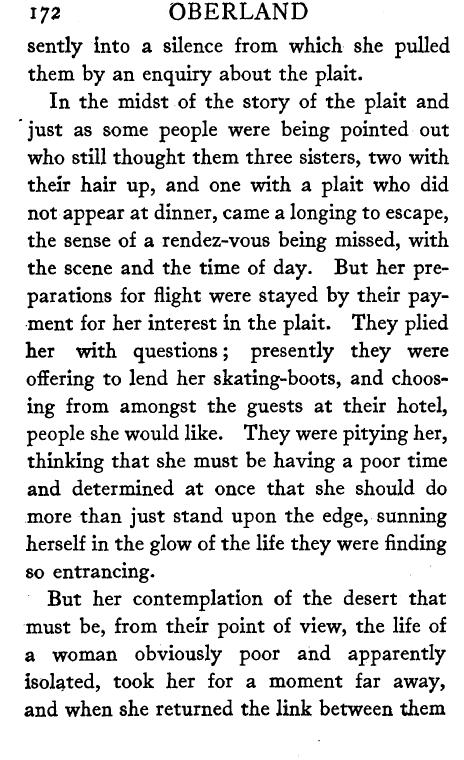 172 OBERLAND

sently into a silence from which she pulled them by an enquiry about the plait.

In the midst of the story of the plait and just as some people were being pointed out who still thought them three sisters, two with their hair up, and one with a plait who did not appear at dinner, came a longing to escape, the sense of a rendez-vous being missed, with the scene and the time of day. But her preparations for flight were stayed by their payment for her interest in the plait. They plied her with questions; presently they were offering to lend her skating-boots, and choosing from amongst the guests at their hotel, people she would like. They were pitying her, thinking that she must be having a poor time and determined at once that she should do more than just stand upon the edge, sunning herself in the glow of the life they were finding so entrancing.

But her contemplation of the desert that must be, from their point of view, the life of a woman obviously poor and apparently isolated, took her for a moment far away, and when she returned the link between them